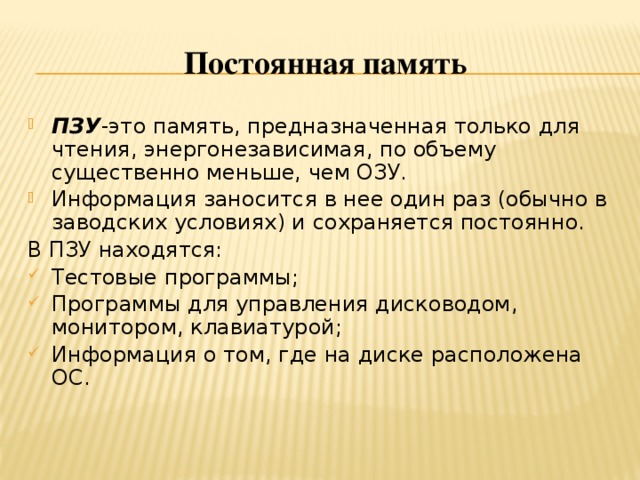 Постоянная память

ПЗУ-это память, предназначенная только для чтения, энергонезависимая, по объему существенно меньше, чем ОЗУ.

Информация заносится в нее один раз (обычно в заводских условиях) и сохраняется постоянно.

В ПЗУ находятся:

Тестовые программы;

Программы для управления дисководом, монитором, клавиатурой;

Информация о том, где на диске расположена ОС.